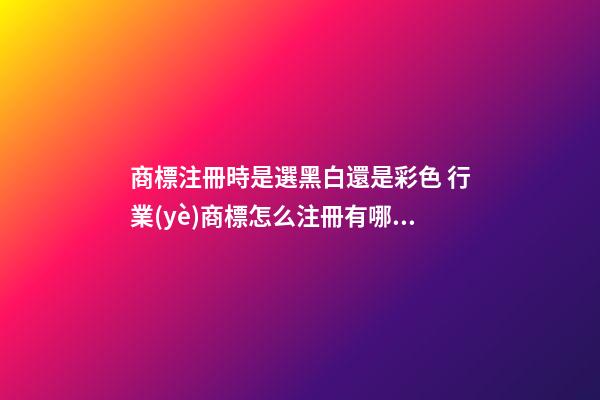 商標注冊時是選黑白還是彩色 行業(yè)商標怎么注冊有哪...